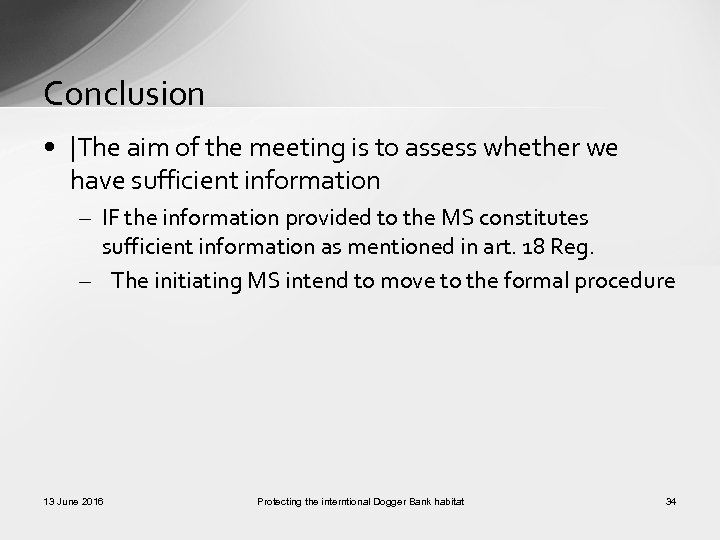 Conclusion

• |The aim of the meeting is to assess whether we have sufficient information

– IF the information provided to the MS constitutes sufficient information as mentioned in art. 18 Reg.

– The initiating MS intend to move to the formal procedure

13 June 2016

Protecting the interntional Dogger Bank habitat

34